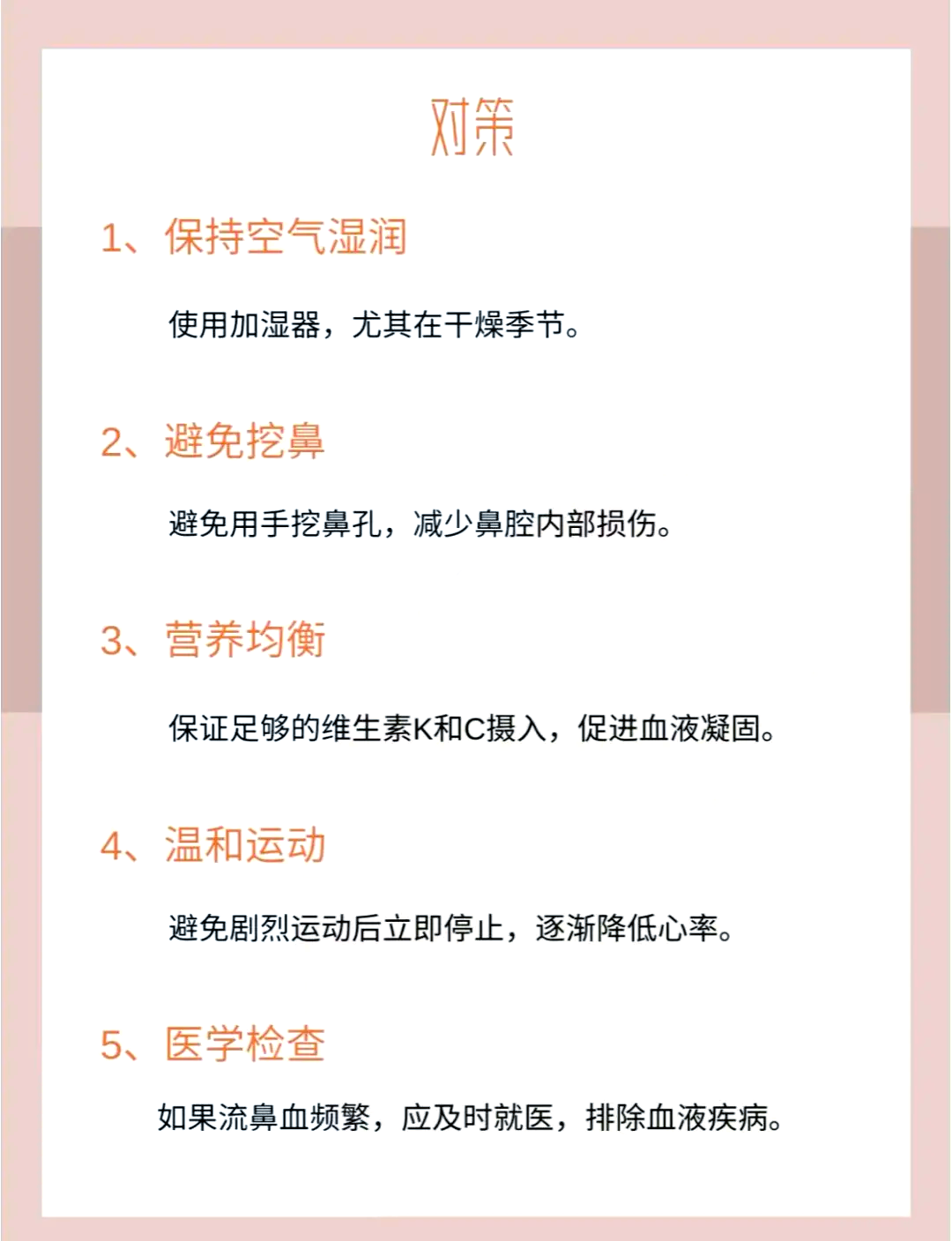 对策

1、保持空气湿润

使用加湿器，尤其在干燥季节。

2、避免挖鼻

避免用手挖鼻孔，减少鼻腔内部损伤。

3、营养均衡

保证足够的维生素K和C摄入，促进血液凝固。

4、温和运动

避免剧烈运动后立即停止，逐渐降低心率。

5、医学检查

如果流鼻血频繁，应及时就医，排除血液疾病。